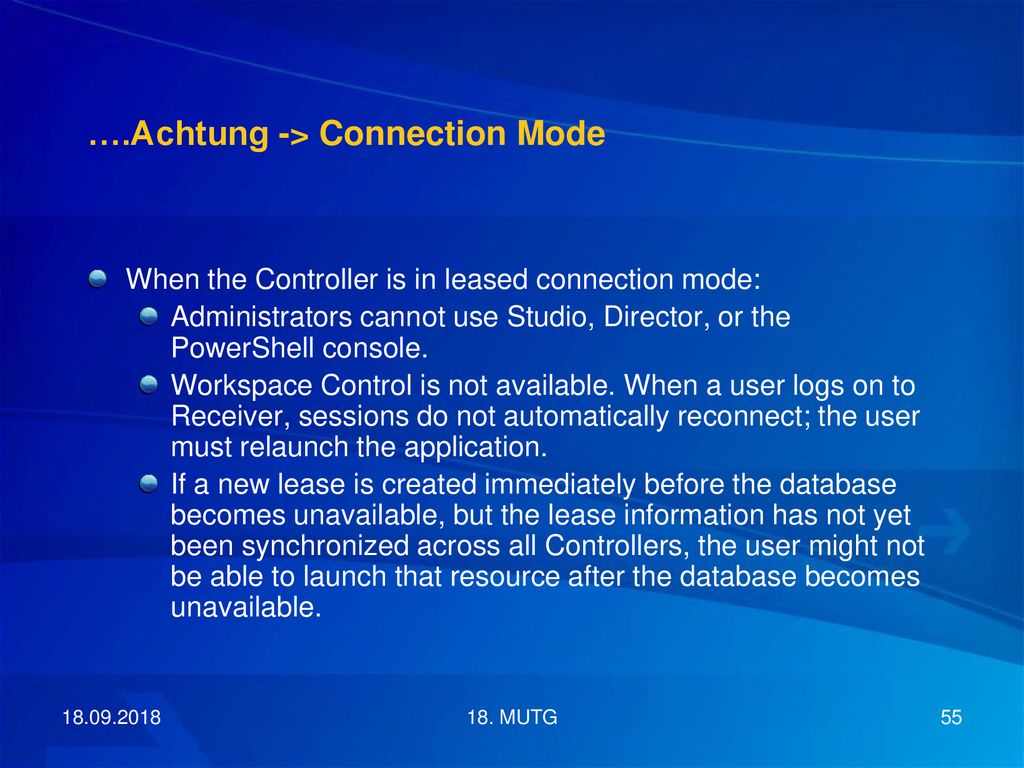 ….Achtung -> Connection Mode

When the Controller is in leased connection mode:

Administrators cannot use Studio, Director, or the PowerShell console.

Workspace Control is not available. When a user logs on to Receiver, sessions do not automatically reconnect; the user must relaunch the application.

If a new lease is created immediately before the database becomes unavailable, but the lease information has not yet been synchronized across all Controllers, the user might not be able to launch that resource after the database becomes unavailable.

18.09.2018

18. MUTG

55